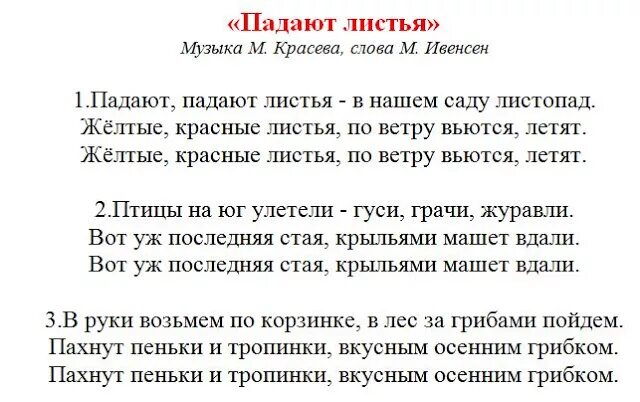 «Падают листья»
Музыка М. Красева, слова М. Ивенсен

1.Падают, падают листья - в нашем саду листопад.
Жёлтые, красные листья, по ветру вьются, летят.
Жёлтые, красные листья, по ветру вьются, летят.

2.Птицы на юг улетели - гуси, грачи, журавли.
Вот уж последняя стая, крыльями машет вдали.
Вот уж последняя стая, крыльями машет вдали.

3.В руки возьмем по корзинке, в лес за грибами пойдем.
Пахнут пеньки и тропинки, вкусным осенним грибком.
Пахнут пеньки и тропинки, вкусным осенним грибком.